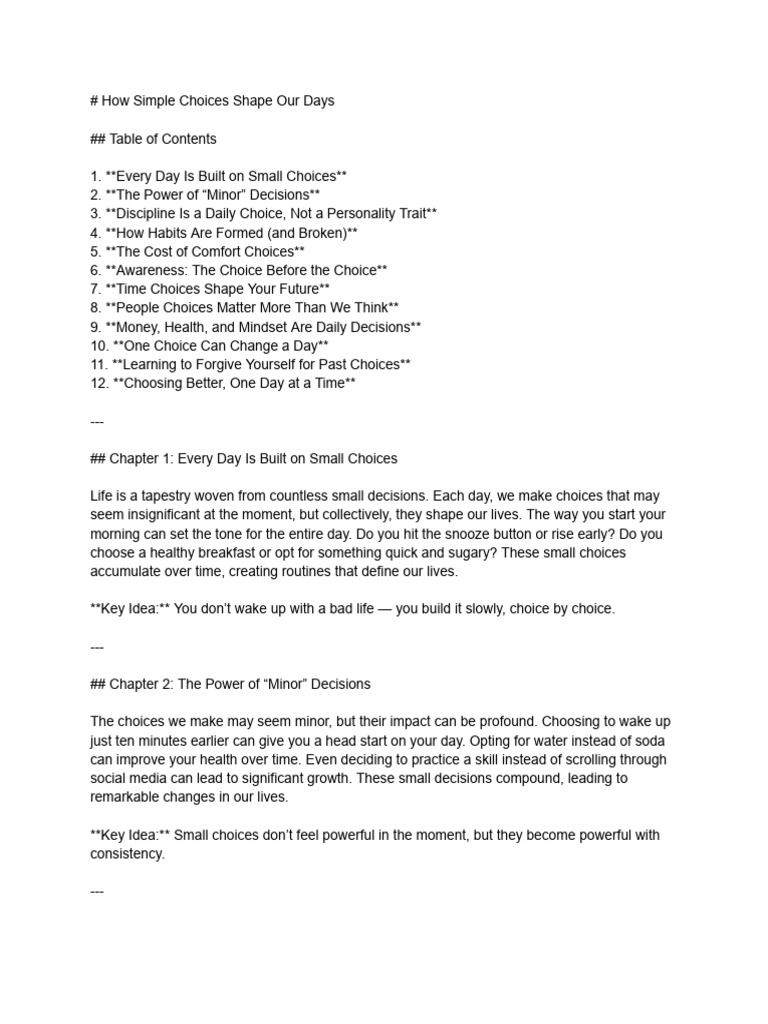 # How Simple Choices Shape Our Days

## Table of Contents

1. **Every Day Is Built on Small Choices**
2. **The Power of "Minor" Decisions**
3. **Discipline Is a Daily Choice, Not a Personality Trait**
4. **How Habits Are Formed (and Broken)**
5. **The Cost of Comfort Choices**
6. **Awareness: The Choice Before the Choice**
7. **Time Choices Shape Your Future**
8. **People Choices Matter More Than We Think**
9. **Money, Health, and Mindset Are Daily Decisions**
10. **One Choice Can Change a Day**
11. **Learning to Forgive Yourself for Past Choices**
12. **Choosing Better, One Day at a Time**

---

## Chapter 1: Every Day Is Built on Small Choices

Life is a tapestry woven from countless small decisions. Each day, we make choices that may seem insignificant at the moment, but collectively, they shape our lives. The way you start your morning can set the tone for the entire day. Do you hit the snooze button or rise early? Do you choose a healthy breakfast or opt for something quick and sugary? These small choices accumulate over time, creating routines that define our lives.

**Key Idea:** You don't wake up with a bad life — you build it slowly, choice by choice.

---

## Chapter 2: The Power of "Minor" Decisions

The choices we make may seem minor, but their impact can be profound. Choosing to wake up just ten minutes earlier can give you a head start on your day. Opting for water instead of soda can improve your health over time. Even deciding to practice a skill instead of scrolling through social media can lead to significant growth. These small decisions compound, leading to remarkable changes in our lives.

**Key Idea:** Small choices don't feel powerful in the moment, but they become powerful with consistency.

---